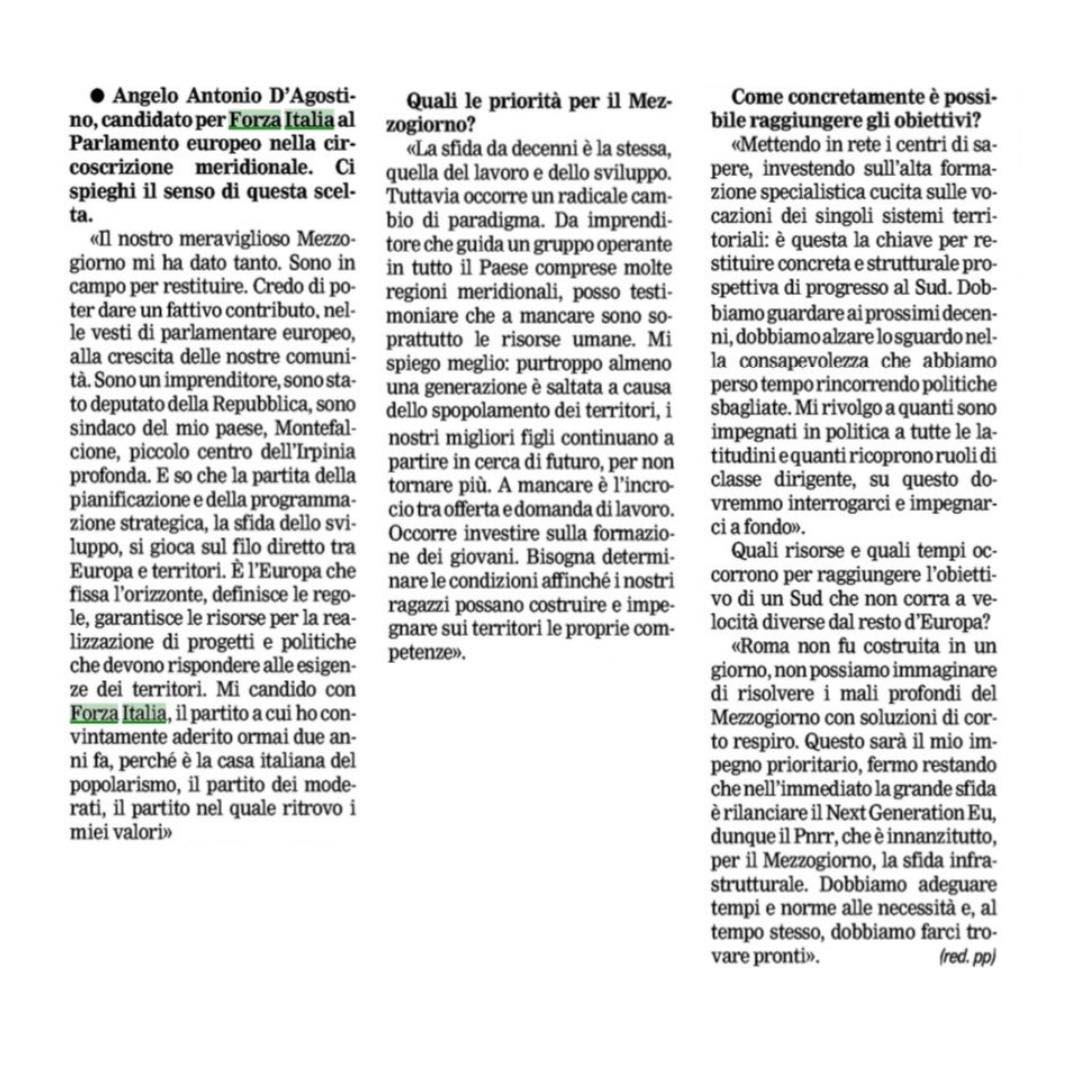 ● Angelo Antonio D'Agostino, candidato per Forza Italia al Parlamento europeo nella circoscrizione meridionale. Ci spieghi il senso di questa scelta.

«Il nostro meraviglioso Mezzogiorno mi ha dato tanto. Sono in campo per restituire. Credo di poter dare un fattivo contributo, nelle vesti di parlamentare europeo, alla crescita delle nostre comunità. Sono un imprenditore, sono stato deputato della Repubblica, sono sindaco del mio paese, Montefalcione, piccolo centro dell'Irpinia profonda. E so che la partita della pianificazione e della programmazione strategica, la sfida dello sviluppo, si gioca sul filo diretto tra Europa e territori. È l'Europa che fissa l'orizzonte, definisce le regole, garantisce le risorse per la realizzazione di progetti e politiche che devono rispondere alle esigenze dei territori. Mi candido con Forza Italia, il partito a cui ho convintamente aderito ormai due anni fa, perché è la casa italiana del popolarismo, il partito dei moderati, il partito nel quale ritrovo i miei valori»

Quali le priorità per il Mezzogiorno?

«La sfida da decenni è la stessa, quella del lavoro e dello sviluppo. Tuttavia occorre un radicale cambio di paradigma. Da imprenditore che guida un gruppo operante in tutto il Paese comprese molte regioni meridionali, posso testimoniare che a mancare sono soprattutto le risorse umane. Mi spiego meglio: purtroppo almeno una generazione è saltata a causa dello spopolamento dei territori, i nostri migliori figli continuano a partire in cerca di futuro, per non tornare più. A mancare è l'incrocio tra offerta e domanda di lavoro. Occorre investire sulla formazione dei giovani. Bisogna determinare le condizioni affinché i nostri ragazzi possano costruire e impegnare sui territori le proprie competenze».

Come concretamente è possibile raggiungere gli obiettivi?

«Mettendo in rete i centri di sapere, investendo sull'alta formazione specialistica cucita sulle vocazioni dei singoli sistemi territoriali: è questa la chiave per restituire concreta e strutturale prospettiva di progresso al Sud. Dobbiamo guardare ai prossimi decenni, dobbiamo alzare lo sguardo nella consapevolezza che abbiamo perso tempo rincorrendo politiche sbagliate. Mi rivolgo a quanti sono impegnati in politica a tutte le latitudini e quanti ricoprono ruoli di classe dirigente, su questo dovremmo interrogarci e impegnarci a fondo».

Quali risorse e quali tempi occorrono per raggiungere l'obiettivo di un Sud che non corra a velocità diverse dal resto d'Europa?

«Roma non fu costruita in un giorno, non possiamo immaginare di risolvere i mali profondi del Mezzogiorno con soluzioni di corto respiro. Questo sarà il mio impegno prioritario, fermo restando che nell'immediato la grande sfida è rilanciare il Next Generation Eu, dunque il Pnrr, che è innanzitutto, per il Mezzogiorno, la sfida infrastrutturale. Dobbiamo adeguare tempi e norme alle necessità e, al tempo stesso, dobbiamo farci trovare pronti». (red. pp)